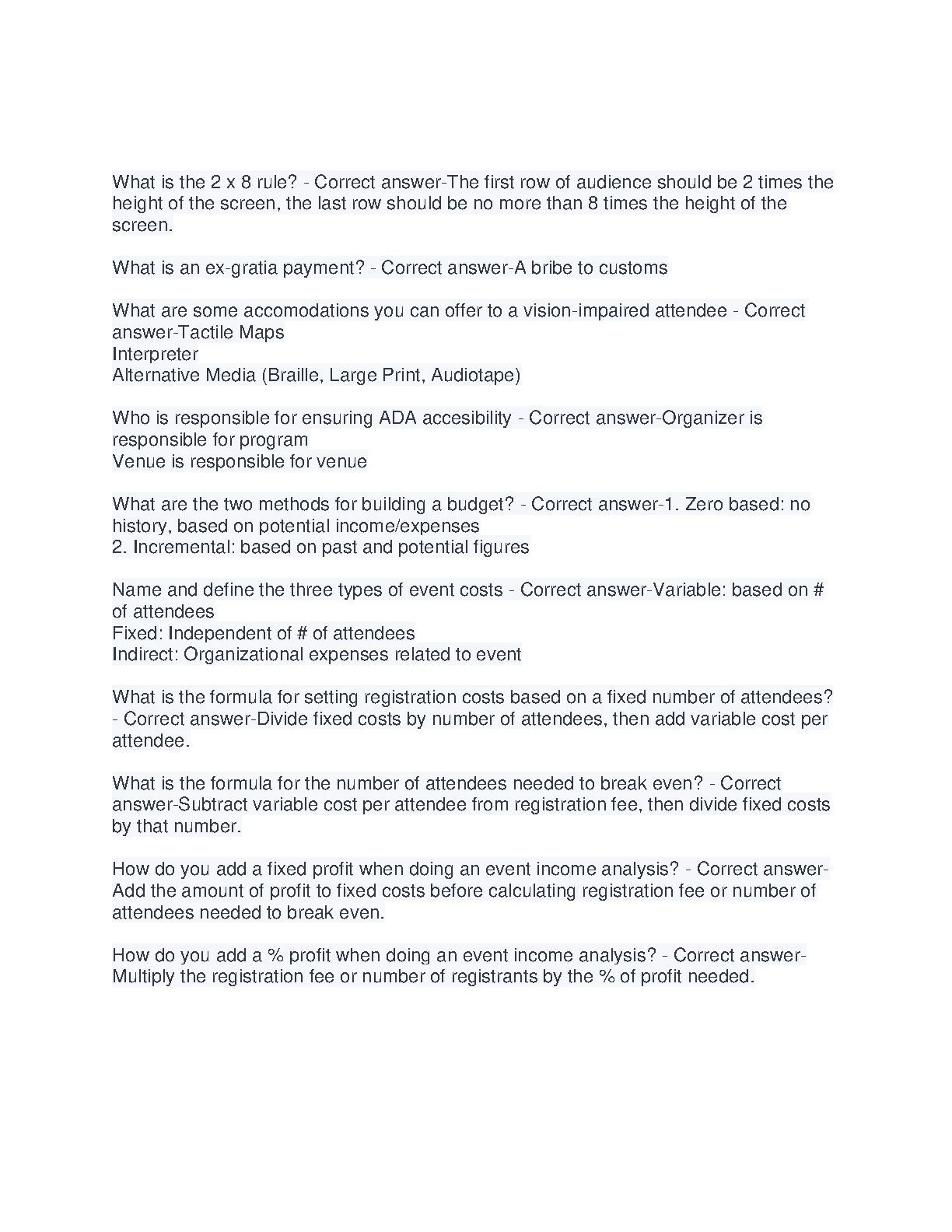 What is the 2 x 8 rule? - Correct answer-The first row of audience should be 2 times the height of the screen, the last row should be no more than 8 times the height of the screen.

What is an ex-gratia payment? - Correct answer-A bribe to customs

What are some accomodations you can offer to a vision-impaired attendee - Correct answer-Tactile Maps
Interpreter
Alternative Media (Braille, Large Print, Audiotape)

Who is responsible for ensuring ADA accesibility - Correct answer-Organizer is responsible for program
Venue is responsible for venue

What are the two methods for building a budget? - Correct answer-1. Zero based: no history, based on potential income/expenses
2. Incremental: based on past and potential figures

Name and define the three types of event costs - Correct answer-Variable: based on # of attendees
Fixed: Independent of # of attendees
Indirect: Organizational expenses related to event

What is the formula for setting registration costs based on a fixed number of attendees? - Correct answer-Divide fixed costs by number of attendees, then add variable cost per attendee.

What is the formula for the number of attendees needed to break even? - Correct answer-Subtract variable cost per attendee from registration fee, then divide fixed costs by that number.

How do you add a fixed profit when doing an event income analysis? - Correct answer-Add the amount of profit to fixed costs before calculating registration fee or number of attendees needed to break even.

How do you add a % profit when doing an event income analysis? - Correct answer-Multiply the registration fee or number of registrants by the % of profit needed.